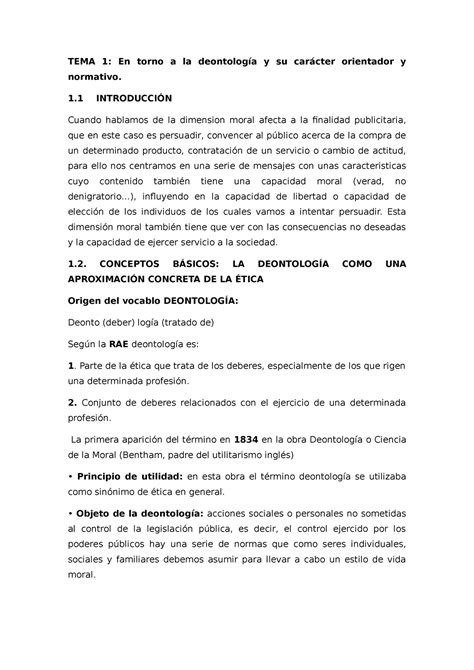 TEMA 1: En torno a la deontología y su carácter orientador y normativo.

1.1 INTRODUCCIÓN

Cuando hablamos de la dimension moral afecta a la finalidad publicitaria, que en este caso es persuadir, convencer al público acerca de la compra de un determinado producto, contratación de un servicio o cambio de actitud, para ello nos centramos en una serie de mensajes con unas características cuyo contenido también tiene una capacidad moral (verad, no denigratorio...), influyendo en la capacidad de libertad o capacidad de elección de los individuos de los cuales vamos a intentar persuadir. Esta dimensión moral también tiene que ver con las consecuencias no deseadas y la capacidad de ejercer servicio a la sociedad.

1.2. CONCEPTOS BÁSICOS: LA DEONTOLOGÍA COMO UNA APROXIMACIÓN CONCRETA DE LA ÉTICA

Origen del vocablo DEONTOLOGÍA:

Deonto (deber) logía (tratado de)

Según la RAE deontología es:

1. Parte de la ética que trata de los deberes, especialmente de los que rigen una determinada profesión.

2. Conjunto de deberes relacionados con el ejercicio de una determinada profesión.

La primera aparición del término en 1834 en la obra Deontología o Ciencia de la Moral (Bentham, padre del utilitarismo inglés)

• Principio de utilidad: en esta obra el término deontología se utilizaba como sinónimo de ética en general.

• Objeto de la deontología: acciones sociales o personales no sometidas al control de la legislación pública, es decir, el control ejercido por los poderes públicos hay una serie de normas que como seres individuales, sociales y familiares debemos asumir para llevar a cabo un estilo de vida moral.